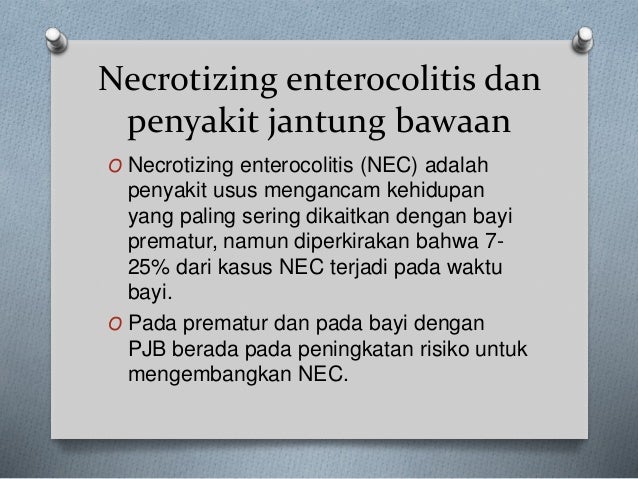 Necrotizing enterocolitis dan penyakit jantung bawaan

O Necrotizing enterocolitis (NEC) adalah penyakit usus mengancam kehidupan yang paling sering dikaitkan dengan bayi prematur, namun diperkirakan bahwa 7-25% dari kasus NEC terjadi pada waktu bayi.

O Pada prematur dan pada bayi dengan PJB berada pada peningkatan risiko untuk mengembangkan NEC.